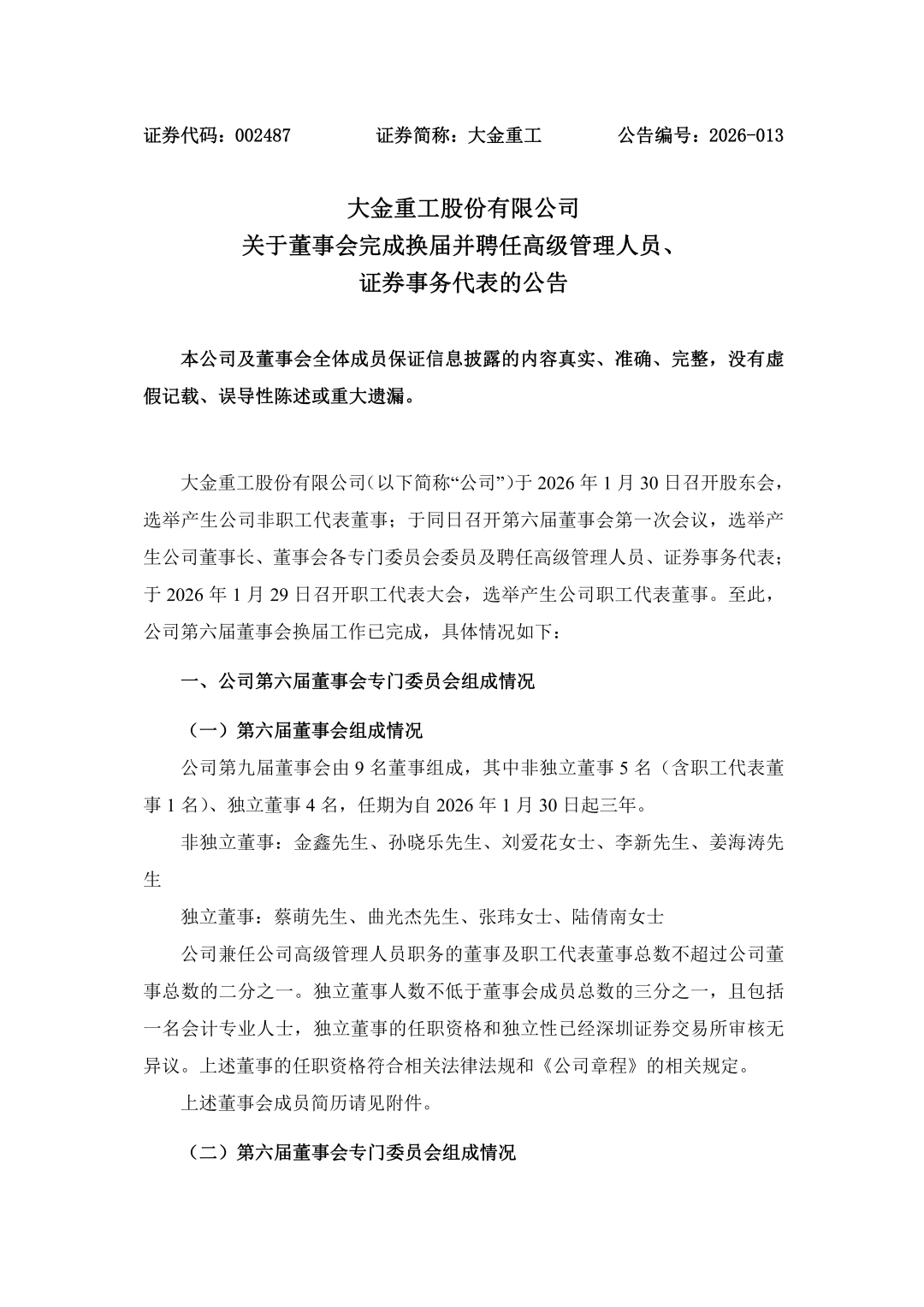 证券代码：002487　　　　证券简称：大金重工　　　　公告编号：2026-013

大金重工股份有限公司
关于董事会完成换届并聘任高级管理人员、
证券事务代表的公告

本公司及董事会全体成员保证信息披露的内容真实、准确、完整，没有虚假记载、误导性陈述或重大遗漏。

大金重工股份有限公司（以下简称“公司”）于 2026 年 1 月 30 日召开股东会，选举产生公司非职工代表董事；于同日召开第六届董事会第一次会议，选举产生公司董事长、董事会各专门委员会委员及聘任高级管理人员、证券事务代表；于 2026 年 1 月 29 日召开职工代表大会，选举产生公司职工代表董事。至此，公司第六届董事会换届工作已完成，具体情况如下：

一、公司第六届董事会专门委员会组成情况

（一）第六届董事会组成情况

公司第九届董事会由 9 名董事组成，其中非独立董事 5 名（含职工代表董事 1 名）、独立董事 4 名，任期为自 2026 年 1 月 30 日起三年。

非独立董事：金鑫先生、孙晓乐先生、刘爱花女士、李新先生、姜海涛先生

独立董事：蔡萌先生、曲光杰先生、张玮女士、陆倩南女士

公司兼任公司高级管理人员职务的董事及职工代表董事总数不超过公司董事总数的二分之一。独立董事人数不低于董事会成员总数的三分之一，且包括一名会计专业人士，独立董事的任职资格和独立性已经深圳证券交易所审核无异议。上述董事的任职资格符合相关法律法规和《公司章程》的相关规定。

上述董事会成员简历请见附件。

（二）第六届董事会专门委员会组成情况